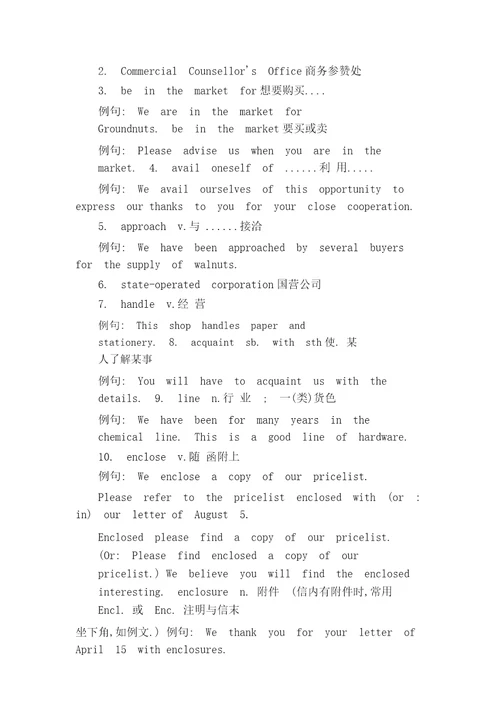 2. Commercial Counsellor's Office 商务参赞处

3. be in the market for 想要购买....

例句: We are in the market for Groundnuts. be in the market 要买或卖

例句: Please advise us when you are in the market. 4. avail oneself of ......利 用.....

例句: We avail ourselves of this opportunity to express our thanks to you for your close cooperation.

5. approach v.与 ......接洽

例句: We have been approached by several buyers for the supply of walnuts.

6. state-operated corporation 国营公司

7. handle v.经 营

例句: This shop handles paper and stationery. 8. acquaint sb. with sth 使. 某人了解某事

例句: You will have to acquaint us with the details. 9. line n.行 业 ; 一(类)货色

例句: We have been for many years in the chemical line. This is a good line of hardware. 10. enclose v.随 函附上

例句: We enclose a copy of our pricelist.

Please refer to the pricelist enclosed with (or : in) our letter of August 5.

Enclosed please find a copy of our pricelist. (Or: Please find enclosed a copy of our pricelist.) We believe you will find the enclosed interesting. enclosure n. 附件 (信内有附件时,常用 Encl. 或 Enc. 注明与信末

坐下角,如例文.) 例句: We thank you for your letter of April 15 with enclosures.